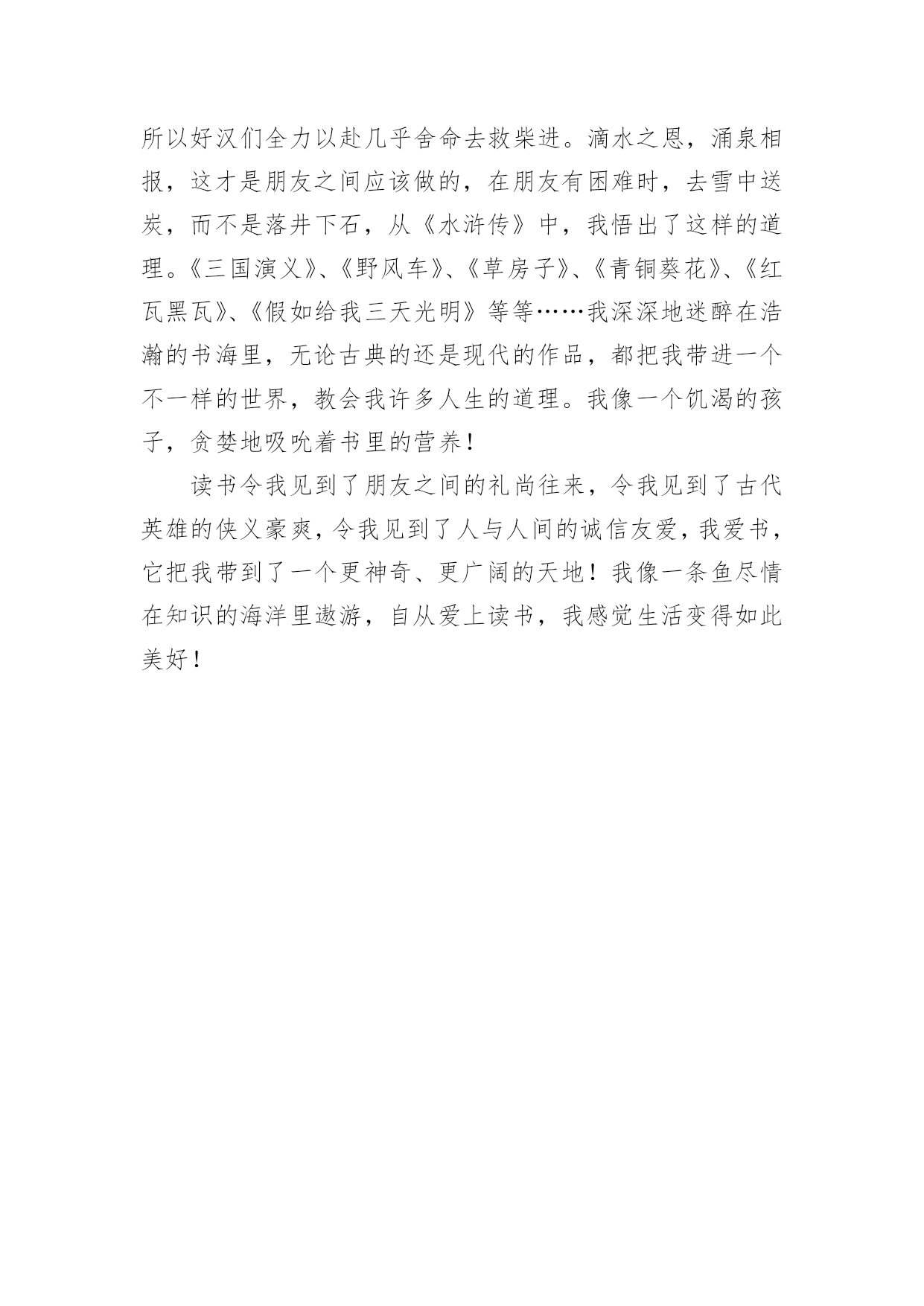 所以好汉们全力以赴几乎舍命去救柴进。滴水之恩，涌泉相报，这才是朋友之间应该做的，在朋友有困难时，去雪中送炭，而不是落井下石，从《水浒传》中，我悟出了这样的道理。《三国演义》、《野风车》、《草房子》、《青铜葵花》、《红瓦黑瓦》、《假如给我三天光明》等等……我深深地迷醉在浩瀚的书海里，无论古典的还是现代的作品，都把我带进一个不一样的世界，教会我许多人生的道理。我像一个饥渴的孩子，贪婪地吸吮着书里的营养！

读书令我见到了朋友之间的礼尚往来，令我见到了古代英雄的侠义豪爽，令我见到了人与人间的诚信友爱，我爱书，它把我带到了一个更神奇、更广阔的天地！我像一条鱼尽情在知识的海洋里遨游，自从爱上读书，我感觉生活变得如此美好！